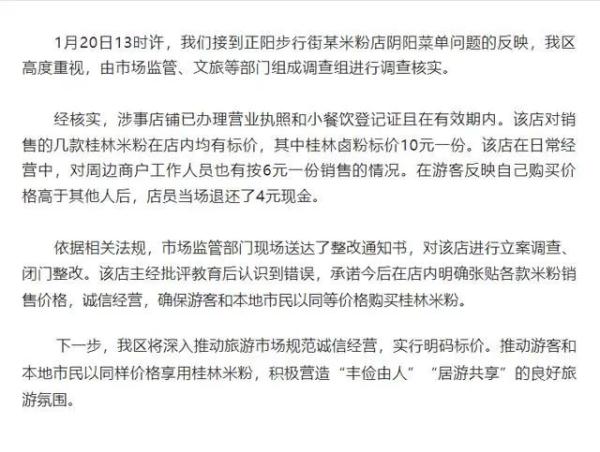 1月20日13时许，我们接到正阳步行街某米粉店阴阳菜单问题的反映，我区高度重视，由市场监管、文旅等部门组成调查组进行调查核实。

经核实，涉事店铺已办理营业执照和小餐饮登记证且在有效期内。该店对销售的几款桂林米粉在店内均有标价，其中桂林卤粉标价10元一份。该店在日常经营中，对周边商户工作人员也有按6元一份销售的情况。在游客反映自己购买价格高于其他人后，店员当场退还了4元现金。

依据相关法规，市场监管部门现场送达了整改通知书，对该店进行立案调查、闭门整改。该店主经批评教育后认识到错误，承诺今后在店内明确张贴各款米粉销售价格，诚信经营，确保游客和本地市民以同等价格购买桂林米粉。

下一步，我区将深入推动旅游市场规范诚信经营，实行明码标价。推动游客和本地市民以同样价格享用桂林米粉，积极营造“丰俭由人”“居游共享”的良好旅游氛围。